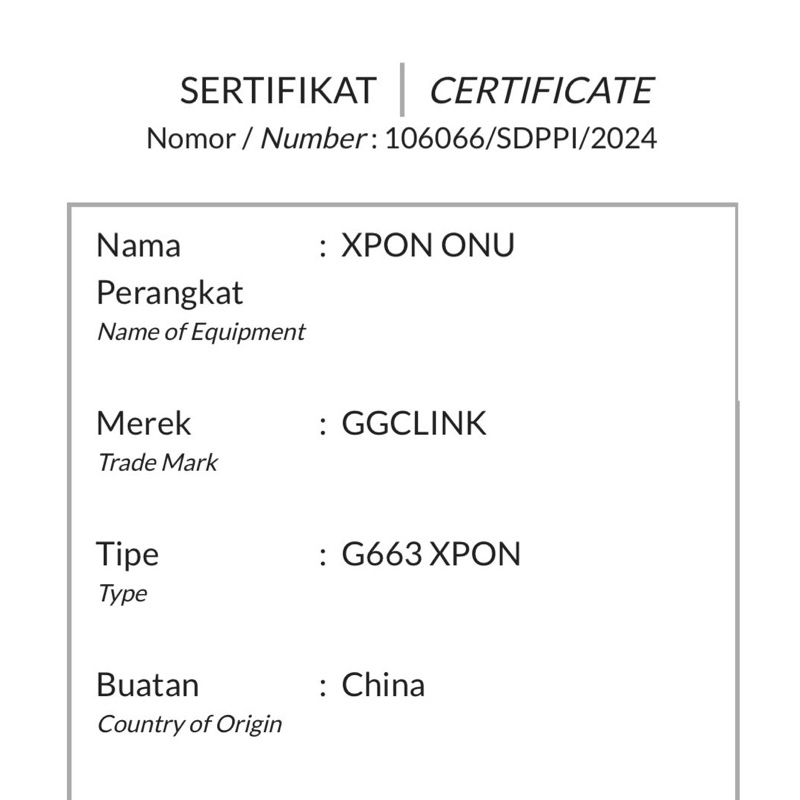 SERTIFIKAT | CERTIFICATE
Nomor / Number : 106066/SDPPI/2024

Nama Perangkat : XPON ONU
Name of Equipment

Merek : GGCLINK
Trade Mark

Tipe : G663 XPON
Type

Buatan : China
Country of Origin